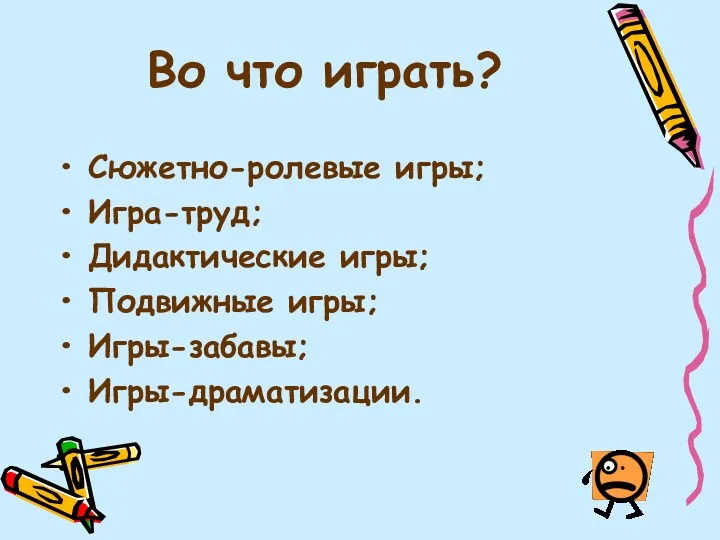 Во что играть?

• Сюжетно-ролевые игры;
• Игра-труд;
• Дидактические игры;
• Подвижные игры;
• Игры-забавы;
• Игры-драматизации.